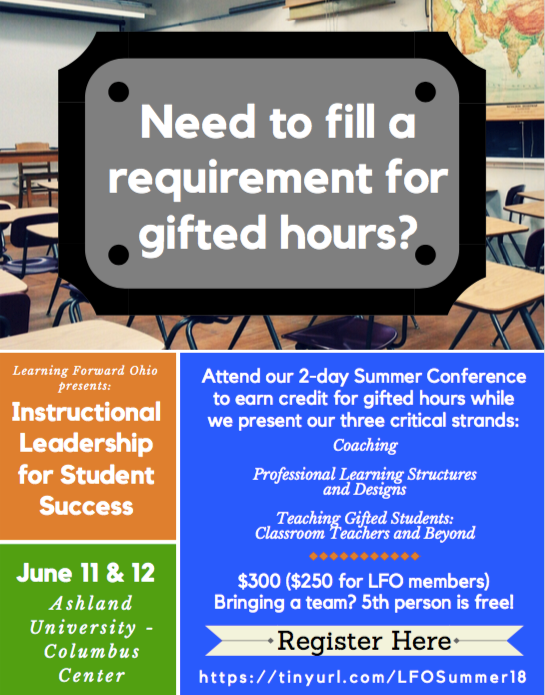 Need to fill a requirement for gifted hours?

Learning Forward Ohio presents:

Instructional Leadership for Student Success

June 11 & 12

Ashland University - Columbus Center

Attend our 2-day Summer Conference to earn credit for gifted hours while we present our three critical strands:

Coaching

Professional Learning Structures and Designs

Teaching Gifted Students: Classroom Teachers and Beyond

$300 ($250 for LFO members)
Bringing a team? 5th person is free!

Register Here

https://tinyurl.com/LFOSummer18